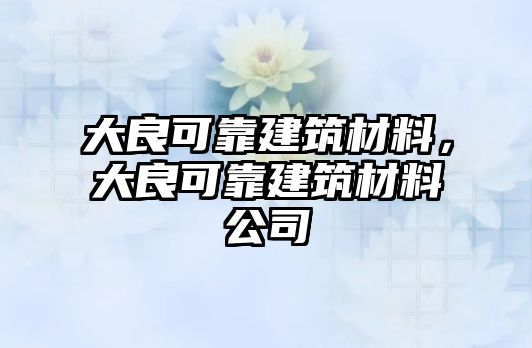 大良可靠建筑材料，大良可靠建筑材料公司